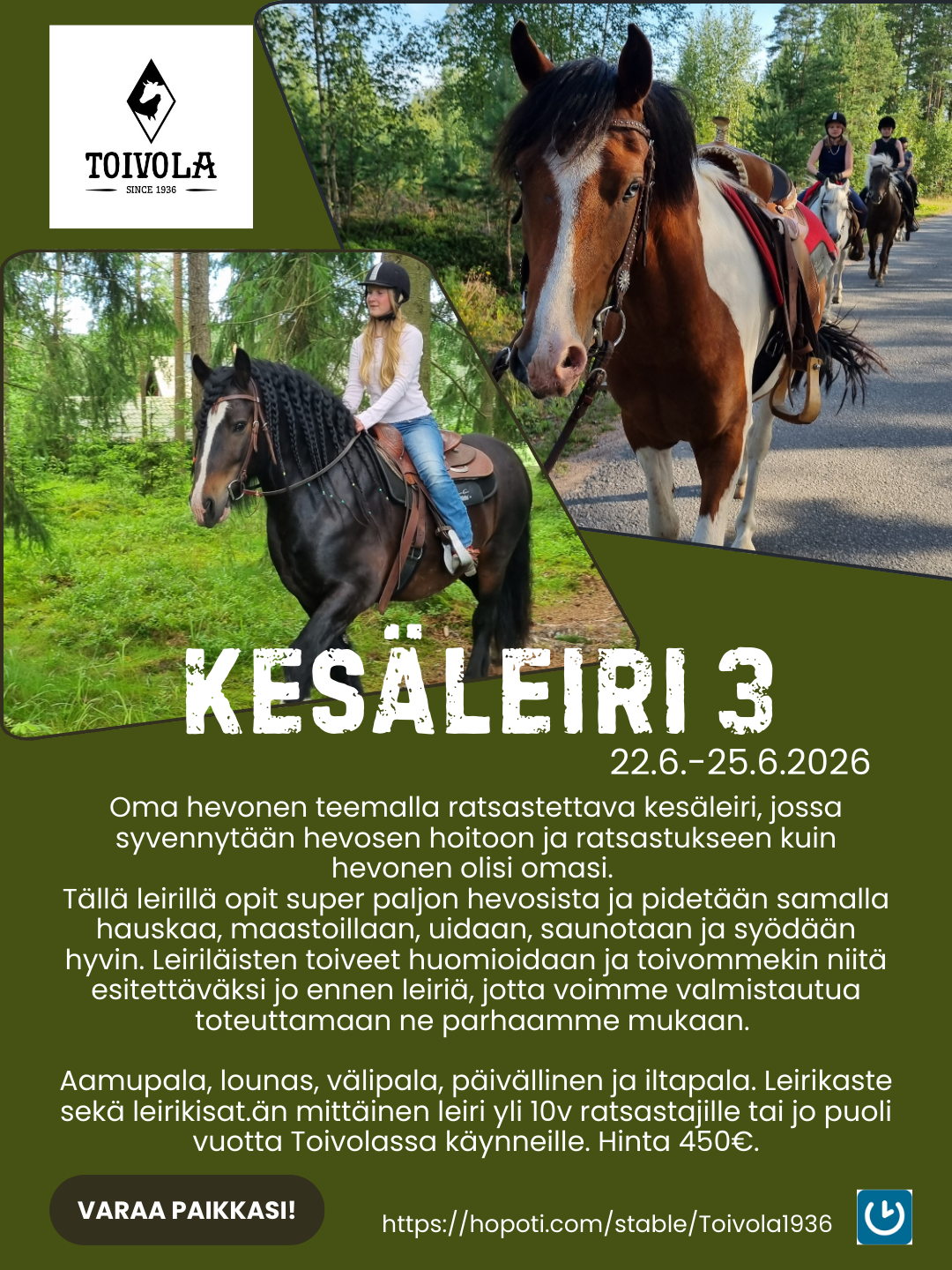 TOIVOLA
SINCE 1936

KESÄLEIRI 3

22.6.-25.6.2026

Oma hevonen teemalla ratsastettava kesäleiri, jossa syvennytään hevosen hoitoon ja ratsastukseen kuin hevonen olisi omasi.
Tällä leirillä opit super paljon hevosista ja pidetään samalla hauskaa, maastoillaan, uidaan, saunotaan ja syödään hyvin. Leiriläisten toiveet huomioidaan ja toivommekin niitä esitettäväksi jo ennen leiriä, jotta voimme valmistautua toteuttamaan ne parhaamme mukaan.

Aamupala, lounas, välipala, päivällinen ja iltapala. Leirikaste sekä leirikisat.än mittäinen leiri yli 10v ratsastajille tai jo puoli vuotta Toivolassa käynneille. Hinta 450€.

VARAA PAIKKASI!

https://hopoti.com/stable/Toivola1936